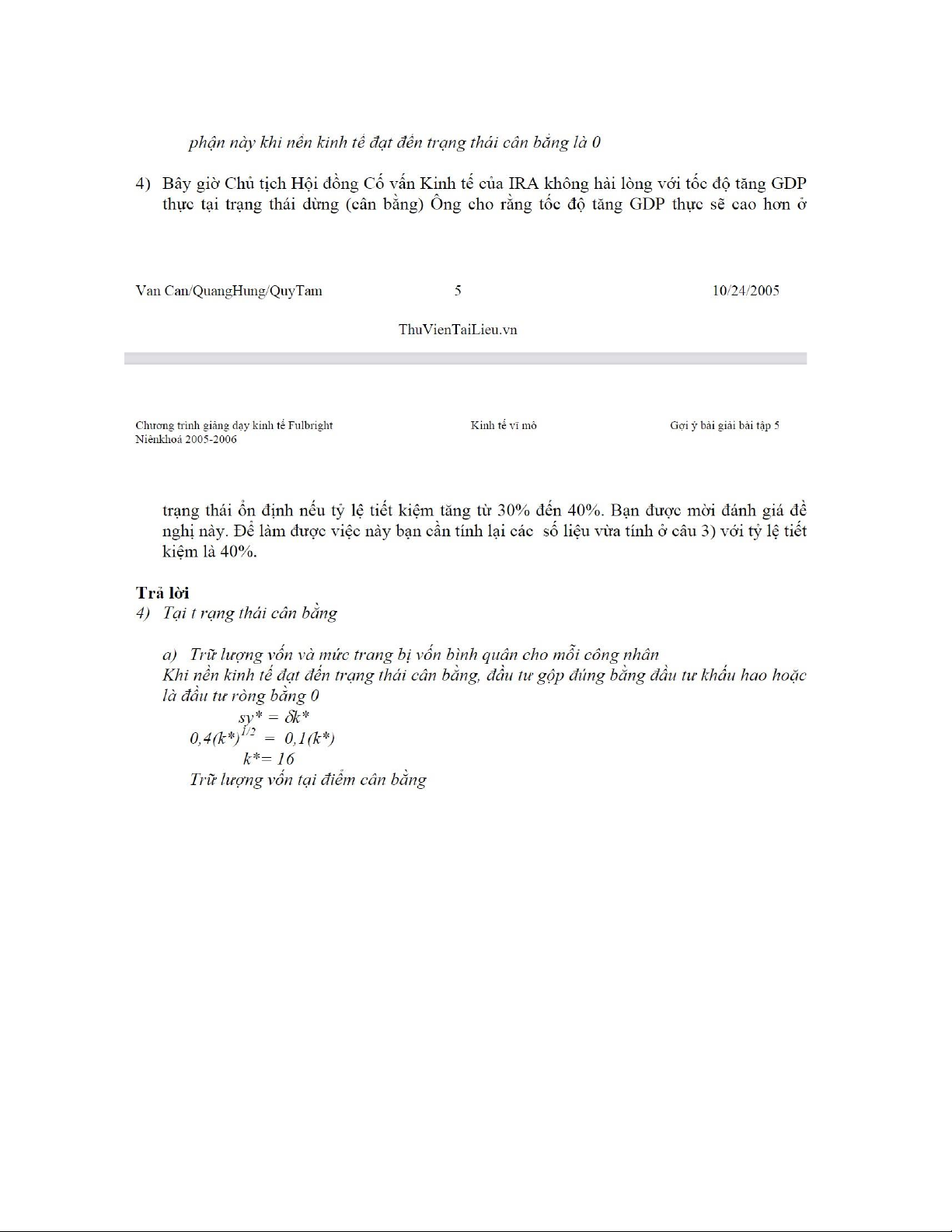 phận này khi nền kinh tế đạt đến trạng thái cân bằng là 0

4) Bây giờ Chủ tịch Hội đồng Cố vấn Kinh tế của IRA không hài lòng với tốc độ tăng GDP thực tại trạng thái dừng (cân bằng) Ông cho rằng tốc độ tăng GDP thực sẽ cao hơn ở

Van Can/QuangHung/QuyTam 5 10/24/2005

ThuVienTaiLieu.vn

Chương trình giảng dạy kinh tế Fulbright
Niênkhoá 2005-2006
Kinh tế vĩ mô
Gợi ý bài giải bài tập 5

trạng thái ổn định nếu tỷ lệ tiết kiệm tăng từ 30% đến 40%. Bạn được mời đánh giá đề nghị này. Để làm được việc này bạn cần tính lại các số liệu vừa tính ở câu 3) với tỷ lệ tiết kiệm là 40%.

Trả lời
4) Tại t rạng thái cân bằng

a) Trữ lượng vốn và mức trang bị vốn bình quân cho mỗi công nhân
Khi nền kinh tế đạt đến trạng thái cân bằng, đầu tư gộp đúng bằng đầu tư khấu hao hoặc là đầu tư ròng bằng 0
$sy^* = \delta k^*$
$0,4(k^*)^{1/2} = 0,1(k^*)$
$k^* = 16$
Trữ lượng vốn tại điểm cân bằng